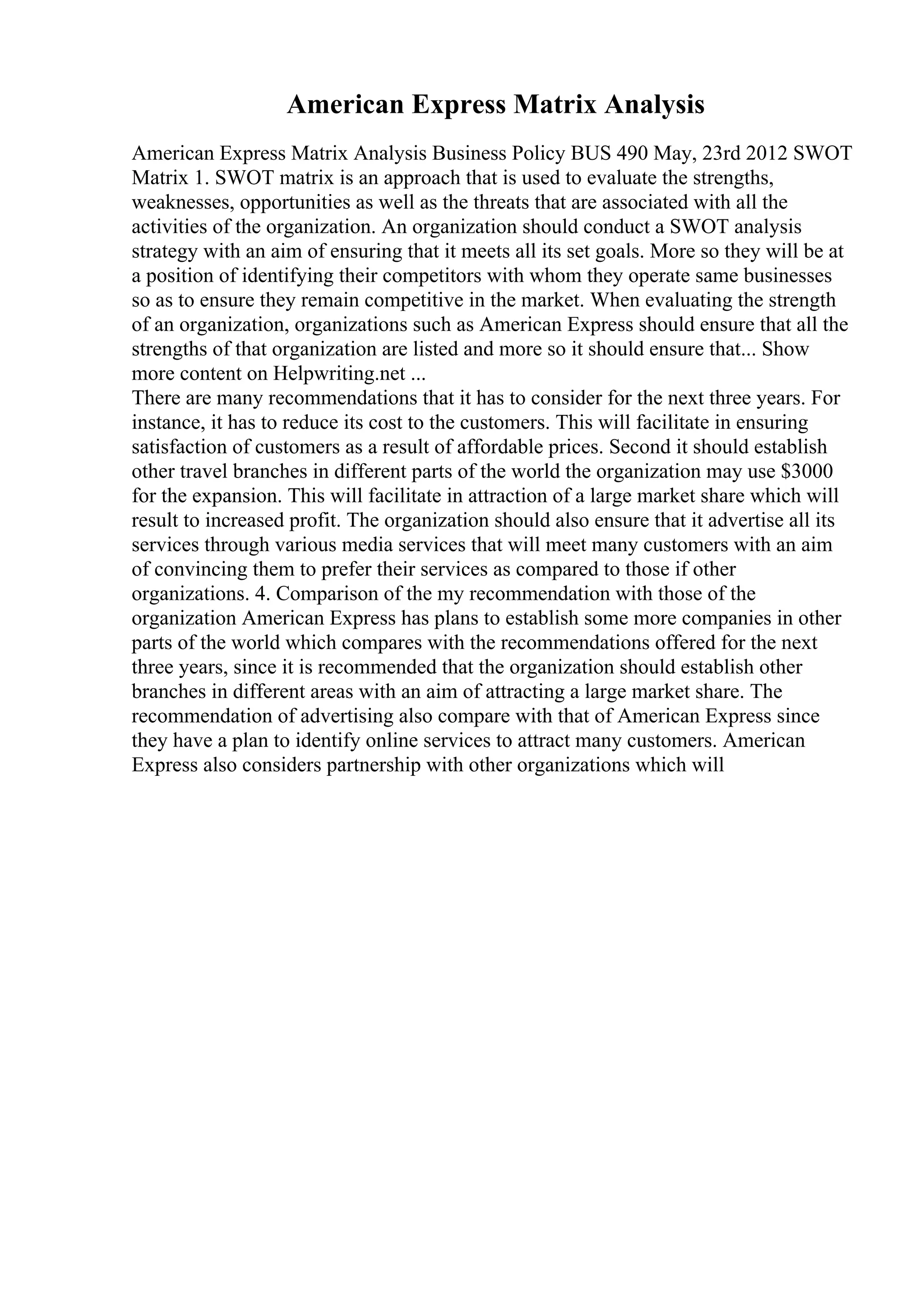 American Express Matrix Analysis

American Express Matrix Analysis Business Policy BUS 490 May, 23rd 2012 SWOT Matrix 1. SWOT matrix is an approach that is used to evaluate the strengths, weaknesses, opportunities as well as the threats that are associated with all the activities of the organization. An organization should conduct a SWOT analysis strategy with an aim of ensuring that it meets all its set goals. More so they will be at a position of identifying their competitors with whom they operate same businesses so as to ensure they remain competitive in the market. When evaluating the strength of an organization, organizations such as American Express should ensure that all the strengths of that organization are listed and more so it should ensure that... Show more content on Helpwriting.net ...
There are many recommendations that it has to consider for the next three years. For instance, it has to reduce its cost to the customers. This will facilitate in ensuring satisfaction of customers as a result of affordable prices. Second it should establish other travel branches in different parts of the world the organization may use \$3000 for the expansion. This will facilitate in attraction of a large market share which will result to increased profit. The organization should also ensure that it advertise all its services through various media services that will meet many customers with an aim of convincing them to prefer their services as compared to those if other organizations. 4. Comparison of the my recommendation with those of the organization American Express has plans to establish some more companies in other parts of the world which compares with the recommendations offered for the next three years, since it is recommended that the organization should establish other branches in different areas with an aim of attracting a large market share. The recommendation of advertising also compare with that of American Express since they have a plan to identify online services to attract many customers. American Express also considers partnership with other organizations which will